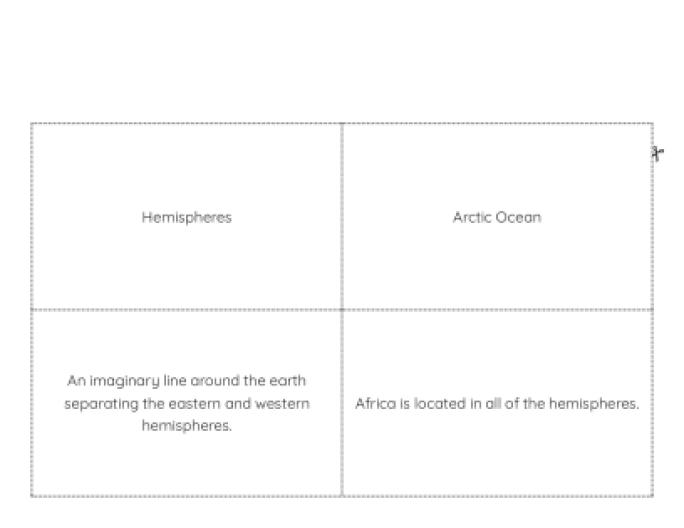 | Hemispheres | Arctic Ocean |
|---|---|
| An imaginary line around the earth separating the eastern and western hemispheres. | Africa is located in all of the hemispheres. |